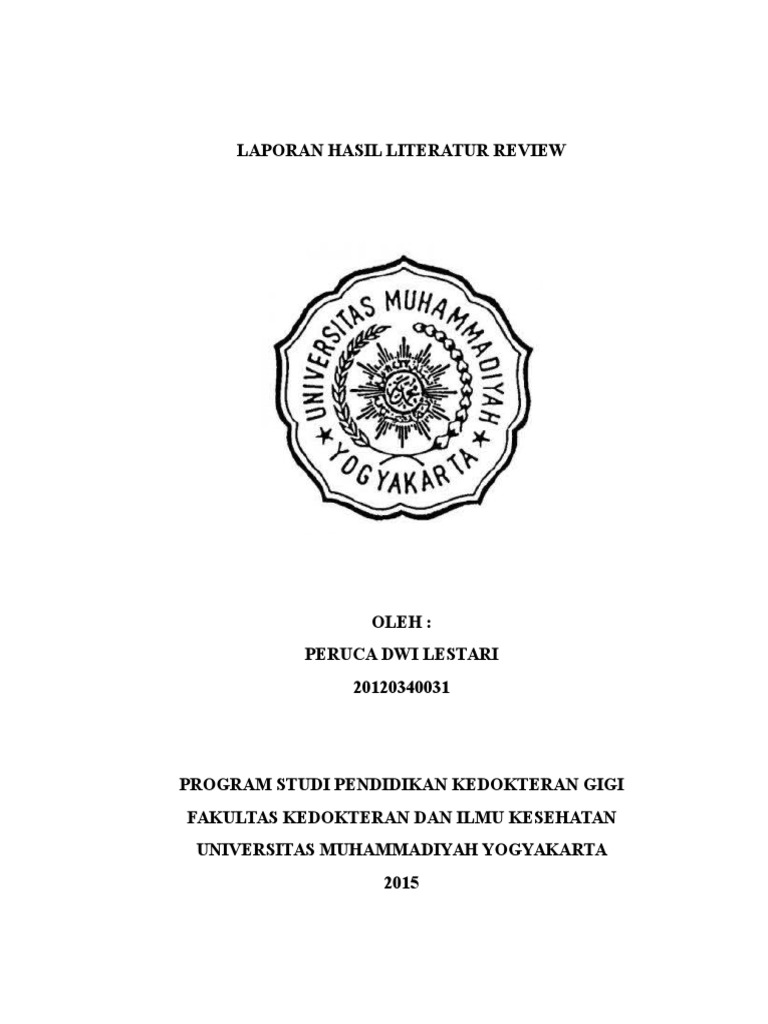 LAPORAN HASIL LITERATUR REVIEW

UNIVERSITAS MUHAMMADIYAH
YOGYAKARTA

OLEH :
PERUCA DWI LESTARI
20120340031

PROGRAM STUDI PENDIDIKAN KEDOKTERAN GIGI
FAKULTAS KEDOKTERAN DAN ILMU KESEHATAN
UNIVERSITAS MUHAMMADIYAH YOGYAKARTA
2015